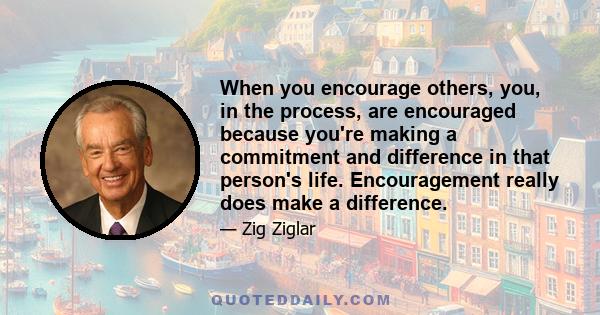 When you encourage others, you, in the process, are encouraged because you're making a commitment and difference in that person's life. Encouragement really does make a difference.

— Zig Ziglar

QUOTEDDAILY.COM